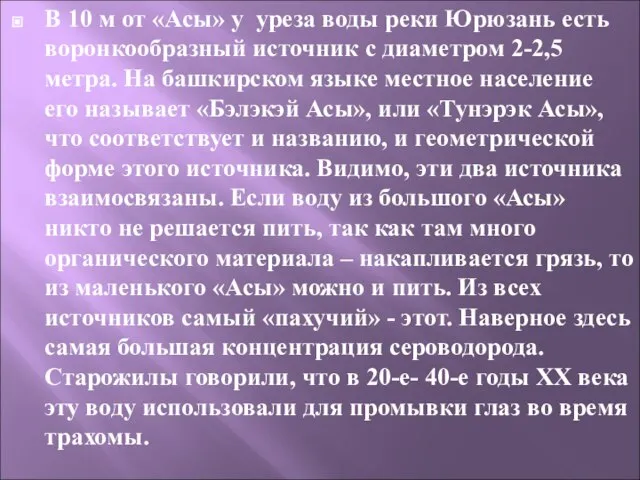 В 10 м от «Асы» у уреза воды реки Юрюзань есть воронкообразный источник с диаметром 2-2,5 метра. На башкирском языке местное население его называет «Бэлэкэй Асы», или «Тунэрэк Асы», что соответствует и названию, и геометрической форме этого источника. Видимо, эти два источника взаимосвязаны. Если воду из большого «Асы» никто не решается пить, так как там много органического материала – накапливается грязь, то из маленького «Асы» можно и пить. Из всех источников самый «пахучий» - этот. Наверное здесь самая большая концентрация сероводорода. Старожилы говорили, что в 20-е- 40-е годы XX века эту воду использовали для промывки глаз во время трахомы.